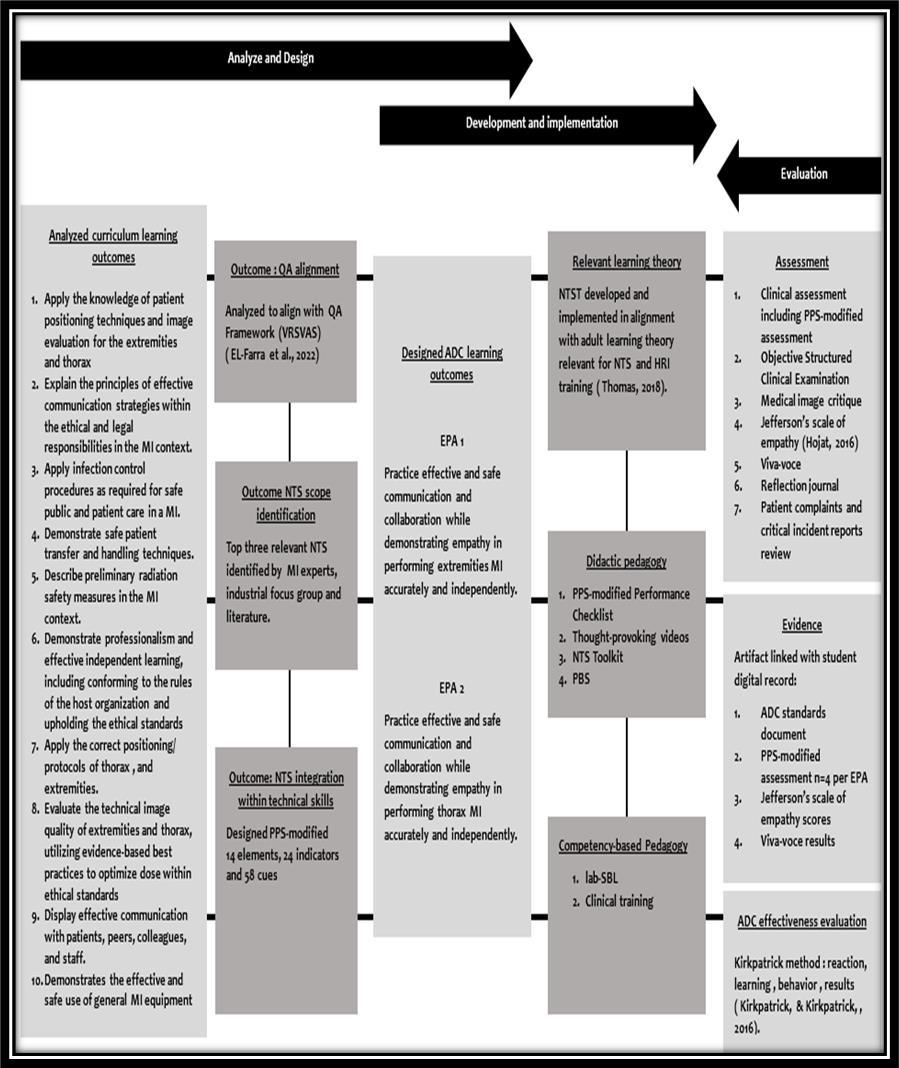 Analyze and Design

Development and implementation

Evaluation

Analyzed curriculum learning outcomes

1. Apply the knowledge of patient positioning techniques and image evaluation for the extremities and thorax
2. Explain the principles of effective communication strategies within the ethical and legal responsibilities in the MI context.
3. Apply infection control procedures as required for safe public and patient care in a MI.
4. Demonstrate safe patient transfer and handling techniques.
5. Describe preliminary radiation safety measures in the MI context.
6. Demonstrate professionalism and effective independent learning, including conforming to the rules of the host organization and upholding the ethical standards
7. Apply the correct positioning/ protocols of thorax , and extremities.
8. Evaluate the technical image quality of extremities and thorax, utilizing evidence-based best practices to optimize dose within ethical standards
9. Display effective communication with patients, peers, colleagues, and staff.
10. Demonstrates the effective and safe use of general MI equipment

Outcome : QA alignment

Analyzed to align with QA Framework (VRSVAS) ( EL-Farra et al., 2022)

Outcome NTS scope identification

Top three relevant NTS identified by MI experts, industrial focus group and literature.

Outcome: NTS integration within technical skills

Designed PPS-modified 14 elements, 24 indicators and 58 cues

Designed ADC learning outcomes

EPA 1

Practice effective and safe communication and collaboration while demonstrating empathy in performing extremities MI accurately and independently.

EPA 2

Practice effective and safe communication and collaboration while demonstrating empathy in performing thorax MI accurately and independently.

Relevant learning theory

NTST developed and implemented in alignment with adult learning theory relevant for NTS and HRI training ( Thomas, 2018).

Didactic pedagogy

1. PPS-modified Performance Checklist
2. Thought-provoking videos
3. NTS Toolkit
4. PBS

Competency-based Pedagogy

1. lab-SBL
2. Clinical training

Assessment

1. Clinical assessment including PPS-modified assessment
2. Objective Structured Clinical Examination
3. Medical image critique
4. Jefferson's scale of empathy (Hojat, 2016)
5. Viva-voce
6. Reflection journal
7. Patient complaints and critical incident reports review

Evidence

Artifact linked with student digital record:

1. ADC standards document
2. PPS-modified assessment n=4 per EPA
3. Jefferson's scale of empathy scores
4. Viva-voce results

ADC effectiveness evaluation

Kirkpatrick method : reaction, learning , behavior , results ( Kirkpatrick, & Kirkpatrick, , 2016).